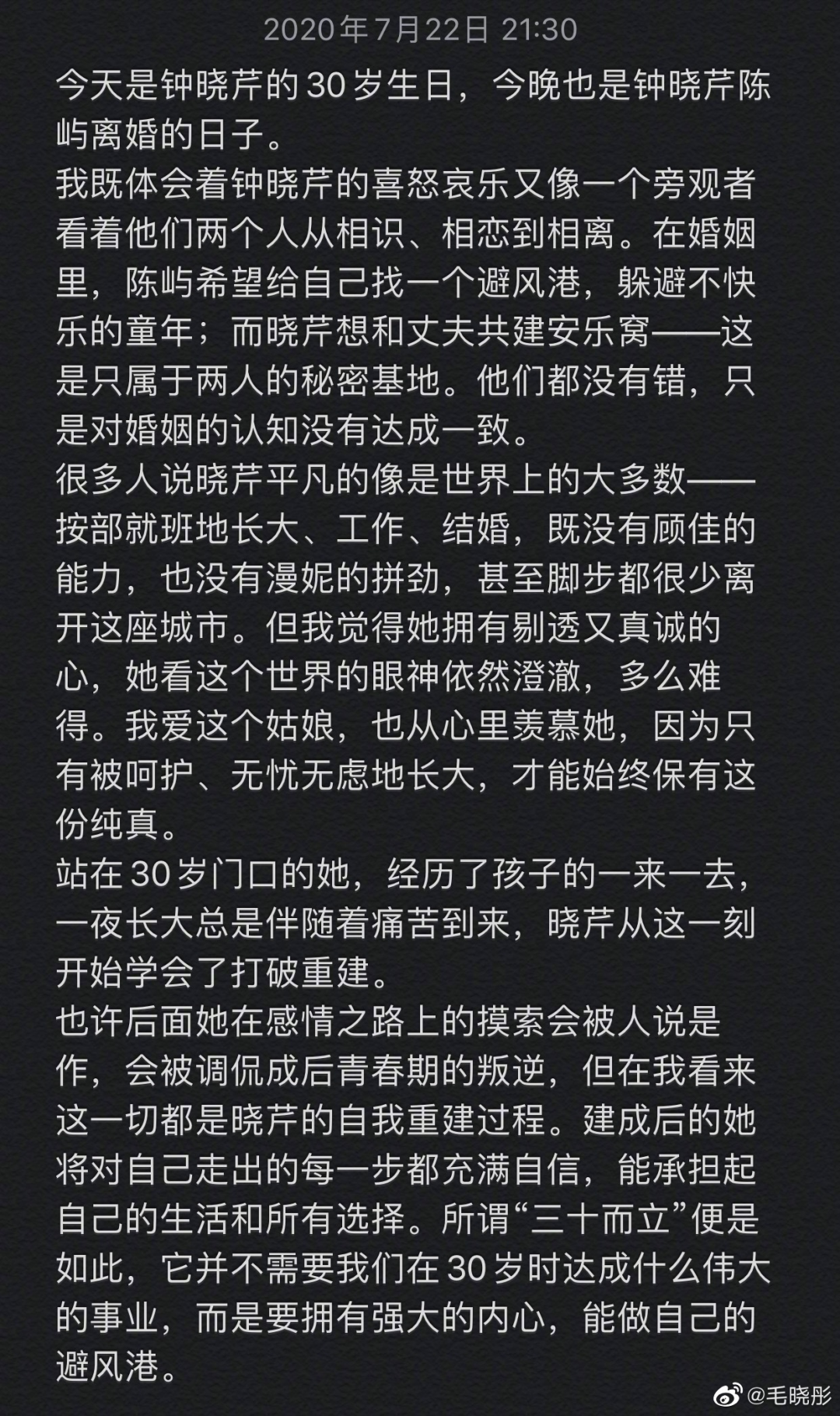 2020年7月22日 21:30

今天是钟晓芹的30岁生日，今晚也是钟晓芹陈屿离婚的日子。
我既体会着钟晓芹的喜怒哀乐又像一个旁观者看着他们两个人从相识、相恋到相离。在婚姻里，陈屿希望给自己找一个避风港，躲避不快乐的童年；而晓芹想和丈夫共建安乐窝——这是只属于两人的秘密基地。他们都没有错，只是对婚姻的认知没有达成一致。
很多人说晓芹平凡的像是世界上的大多数——按部就班地长大、工作、结婚，既没有顾佳的能力，也没有漫妮的拼劲，甚至脚步都很少离开这座城市。但我觉得她拥有剔透又真诚的心，她看这个世界的眼神依然澄澈，多么难得。我爱这个姑娘，也从心里羡慕她，因为只有被呵护、无忧无虑地长大，才能始终保有这份纯真。
站在30岁门口的她，经历了孩子的一来一去，一夜长大总是伴随着痛苦到来，晓芹从这一刻开始学会了打破重建。
也许后面她在感情之路上的摸索会被人说是作，会被调侃成后青春期的叛逆，但在我看来这一切都是晓芹的自我重建过程。建成后的她将对自己走出的每一步都充满自信，能承担起自己的生活和所有选择。所谓“三十而立”便是如此，它并不需要我们在30岁时达成什么伟大的事业，而是要拥有强大的内心，能做自己的避风港。

@毛晓彤